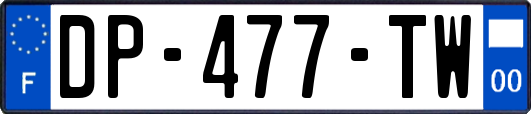 F
DP-477-TW
00